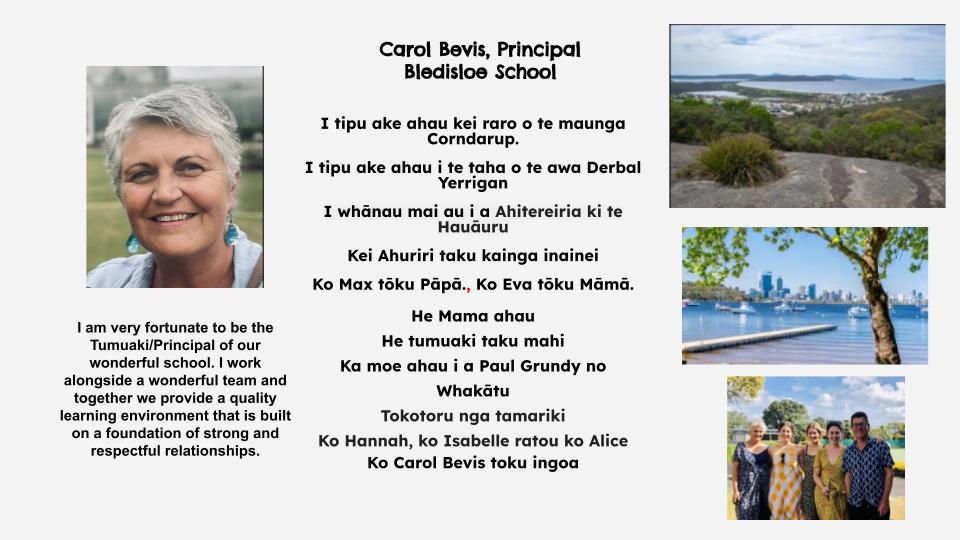 Carol Bevis, Principal
Bledisloe School

I tipu ake ahau kei raro o te maunga Corndarup.

I tipu ake ahau i te taha o te awa Derbal Yerrigan

I whānau mai au i a Ahitereiria ki te Hauāuru

Kei Ahuriri taku kainga inainei

Ko Max tōku Pāpā., Ko Eva tōku Māmā.

He Mama ahau
He tumuaki taku mahi
Ka moe ahau i a Paul Grundy no Whakātu
Tokotoru nga tamariki
Ko Hannah, ko Isabelle ratou ko Alice
Ko Carol Bevis toku ingoa

I am very fortunate to be the Tumuaki/Principal of our wonderful school. I work alongside a wonderful team and together we provide a quality learning environment that is built on a foundation of strong and respectful relationships.